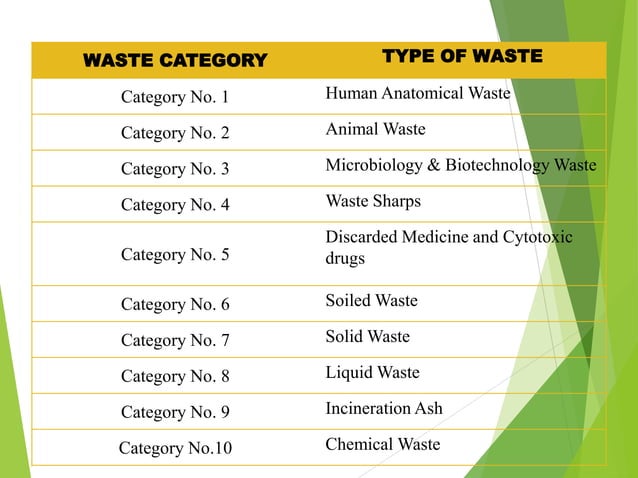 | WASTE CATEGORY | TYPE OF WASTE |
|---|---|
| Category No. 1 | Human Anatomical Waste |
| Category No. 2 | Animal Waste |
| Category No. 3 | Microbiology & Biotechnology Waste |
| Category No. 4 | Waste Sharps |
| Category No. 5 | Discarded Medicine and Cytotoxic drugs |
| Category No. 6 | Soiled Waste |
| Category No. 7 | Solid Waste |
| Category No. 8 | Liquid Waste |
| Category No. 9 | Incineration Ash |
| Category No.10 | Chemical Waste |